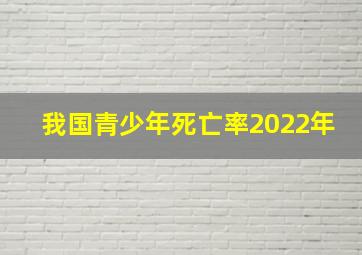 我国青少年死亡率2022年